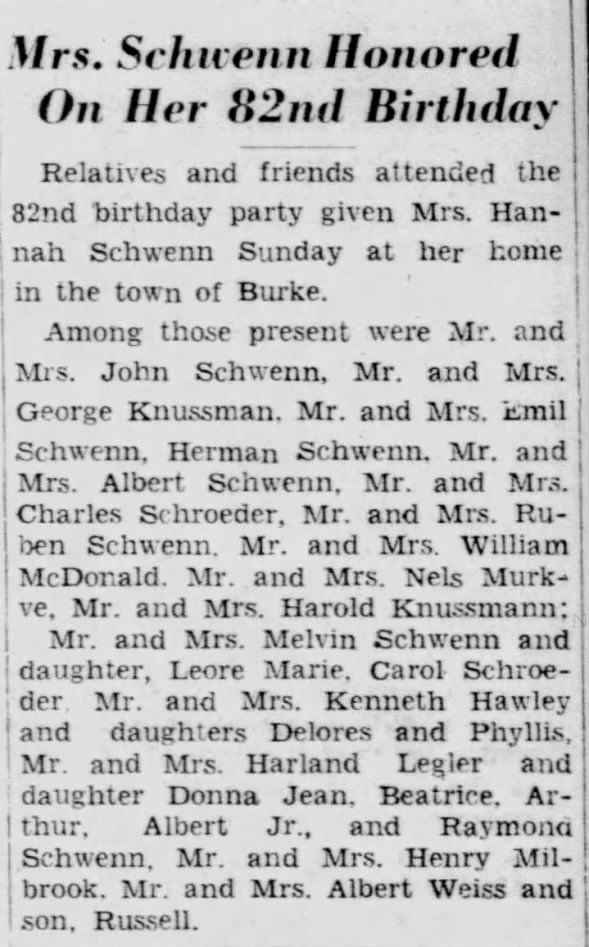 Mrs. Schwenn Honored On Her 82nd Birthday

Relatives and friends attended the 82nd birthday party given Mrs. Hannah Schwenn Sunday at her home in the town of Burke.

Among those present were Mr. and Mrs. John Schwenn, Mr. and Mrs. George Knussman, Mr. and Mrs. Emil Schwenn, Herman Schwenn, Mr. and Mrs. Albert Schwenn, Mr. and Mrs. Charles Schroeder, Mr. and Mrs. Ruben Schwenn, Mr. and Mrs. William McDonald, Mr. and Mrs. Nels Murkve, Mr. and Mrs. Harold Knussmann;

Mr. and Mrs. Melvin Schwenn and daughter, Leore Marie, Carol Schroeder, Mr. and Mrs. Kenneth Hawley and daughters Delores and Phyllis, Mr. and Mrs. Harland Legler and daughter Donna Jean, Beatrice, Arthur, Albert Jr., and Raymond Schwenn, Mr. and Mrs. Henry Milbrook, Mr. and Mrs. Albert Weiss and son, Russell.